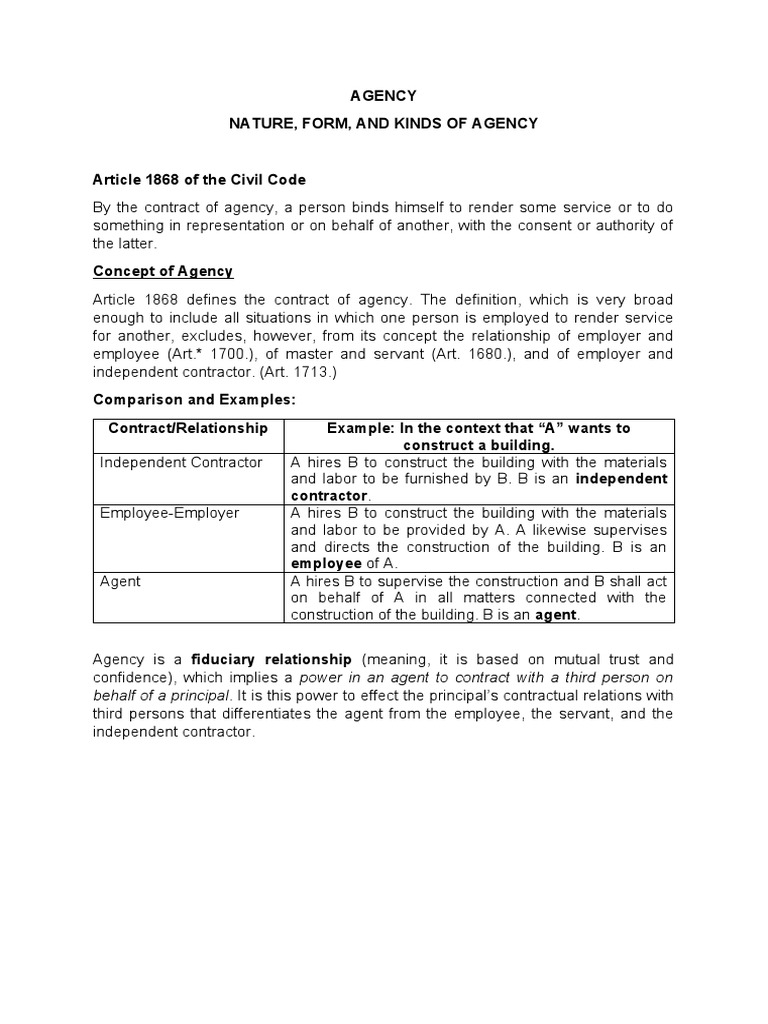 AGENCY

NATURE, FORM, AND KINDS OF AGENCY

Article 1868 of the Civil Code

By the contract of agency, a person binds himself to render some service or to do something in representation or on behalf of another, with the consent or authority of the latter.

Concept of Agency

Article 1868 defines the contract of agency. The definition, which is very broad enough to include all situations in which one person is employed to render service for another, excludes, however, from its concept the relationship of employer and employee (Art.* 1700.), of master and servant (Art. 1680.), and of employer and independent contractor. (Art. 1713.)

Comparison and Examples:

| Contract/Relationship | Example: In the context that "A" wants to construct a building. |
|---|---|
| Independent Contractor | A hires B to construct the building with the materials and labor to be furnished by B. B is an independent contractor. |
| Employee-Employer | A hires B to construct the building with the materials and labor to be provided by A. A likewise supervises and directs the construction of the building. B is an employee of A. |
| Agent | A hires B to supervise the construction and B shall act on behalf of A in all matters connected with the construction of the building. B is an agent. |

Agency is a fiduciary relationship (meaning, it is based on mutual trust and confidence), which implies a power in an agent to contract with a third person on behalf of a principal. It is this power to effect the principal's contractual relations with third persons that differentiates the agent from the employee, the servant, and the independent contractor.